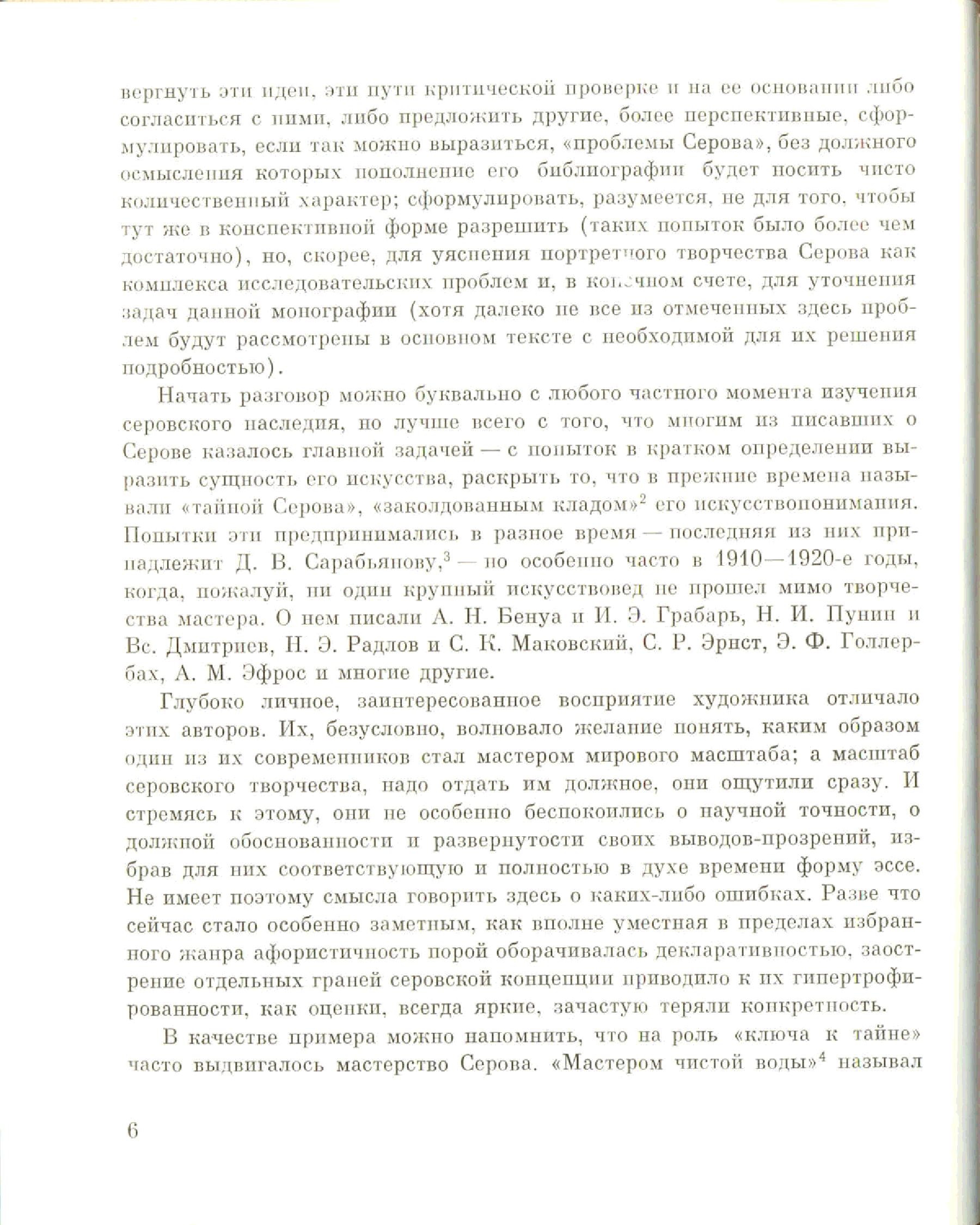 вергнуть эти идеи, эти пути критической проверке и на ее основании либо согласиться с ними, либо предложить другие, более перспективные, сформулировать, если так можно выразиться, «проблемы Серова», без должного осмысления которых пополнение его библиографии будет носить чисто количественный характер; сформулировать, разумеется, не для того, чтобы тут же в конспективной форме разрешить (таких попыток было более чем достаточно), но, скорее, для уяснения портретного творчества Серова как комплекса исследовательских проблем и, в конечном счете, для уточнения задач данной монографии (хотя далеко не все из отмеченных здесь проблем будут рассмотрены в основном тексте с необходимой для их решения подробностью).

Начать разговор можно буквально с любого частного момента изучения серовского наследия, но лучше всего с того, что многим из писавших о Серове казалось главной задачей — с попыток в кратком определении выразить сущность его искусства, раскрыть то, что в прежние времена называли «тайной Серова», «заколдованным кладом»$^2$ его искусствопонимания. Попытки эти предпринимались в разное время — последняя из них принадлежит Д. В. Сарабьянову,$^3$ — но особенно часто в 1910—1920-е годы, когда, пожалуй, ни один крупный искусствовед не прошел мимо творчества мастера. О нем писали А. Н. Бенуа и И. Э. Грабарь, Н. И. Пунин и Вс. Дмитриев, Н. Э. Радлов и С. К. Маковский, С. Р. Эрнст, Э. Ф. Голлербах, А. М. Эфрос и многие другие.

Глубоко личное, заинтересованное восприятие художника отличало этих авторов. Их, безусловно, волновало желание понять, каким образом один из их современников стал мастером мирового масштаба; а масштаб серовского творчества, надо отдать им должное, они ощутили сразу. И стремясь к этому, они не особенно беспокоились о научной точности, о должной обоснованности и развернутости своих выводов-прозрений, избрав для них соответствующую и полностью в духе времени форму эссе. Не имеет поэтому смысла говорить здесь о каких-либо ошибках. Разве что сейчас стало особенно заметным, как вполне уместная в пределах избранного жанра афористичность порой оборачивалась декларативностью, заострение отдельных граней серовской концепции приводило к их гипертрофированности, как оценки, всегда яркие, зачастую теряли конкретность.

В качестве примера можно напомнить, что на роль «ключа к тайне» часто выдвигалось мастерство Серова. «Мастером чистой воды»$^4$ называл

6